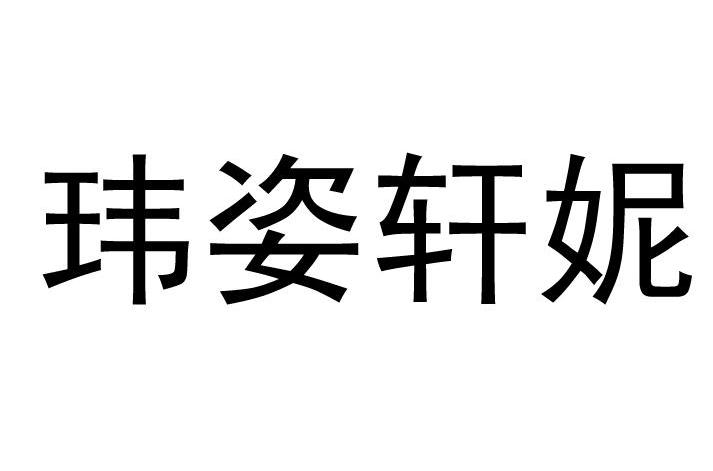 玮姿轩妮